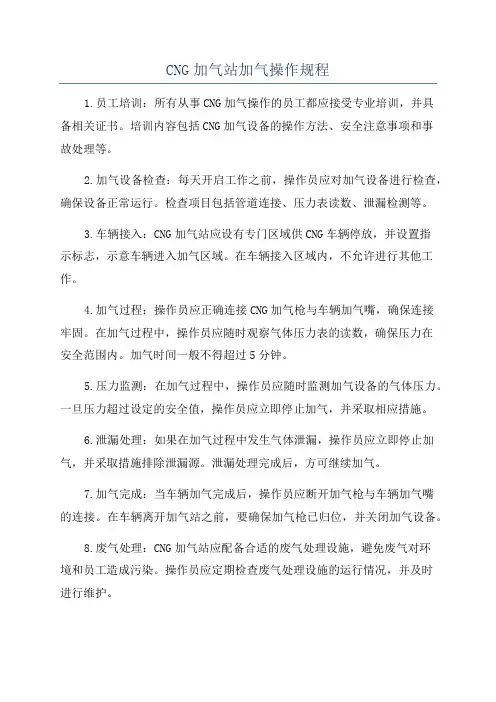 CNG 加气站加气操作规程

1.员工培训：所有从事 CNG 加气操作的员工都应接受专业培训，并具备相关证书。培训内容包括 CNG 加气设备的操作方法、安全注意事项和事故处理等。

2.加气设备检查：每天开启工作之前，操作员应对加气设备进行检查，确保设备正常运行。检查项目包括管道连接、压力表读数、泄漏检测等。

3.车辆接入：CNG 加气站应设有专门区域供 CNG 车辆停放，并设置指示标志，示意车辆进入加气区域。在车辆接入区域内，不允许进行其他工作。

4.加气过程：操作员应正确连接 CNG 加气枪与车辆加气嘴，确保连接牢固。在加气过程中，操作员应随时观察气体压力表的读数，确保压力在安全范围内。加气时间一般不得超过 5 分钟。

5.压力监测：在加气过程中，操作员应随时监测加气设备的气体压力。一旦压力超过设定的安全值，操作员应立即停止加气，并采取相应措施。

6.泄漏处理：如果在加气过程中发生气体泄漏，操作员应立即停止加气，并采取措施排除泄漏源。泄漏处理完成后，方可继续加气。

7.加气完成：当车辆加气完成后，操作员应断开加气枪与车辆加气嘴的连接。在车辆离开加气站之前，要确保加气枪已归位，并关闭加气设备。

8.废气处理：CNG 加气站应配备合适的废气处理设施，避免废气对环境和员工造成污染。操作员应定期检查废气处理设施的运行情况，并及时进行维护。